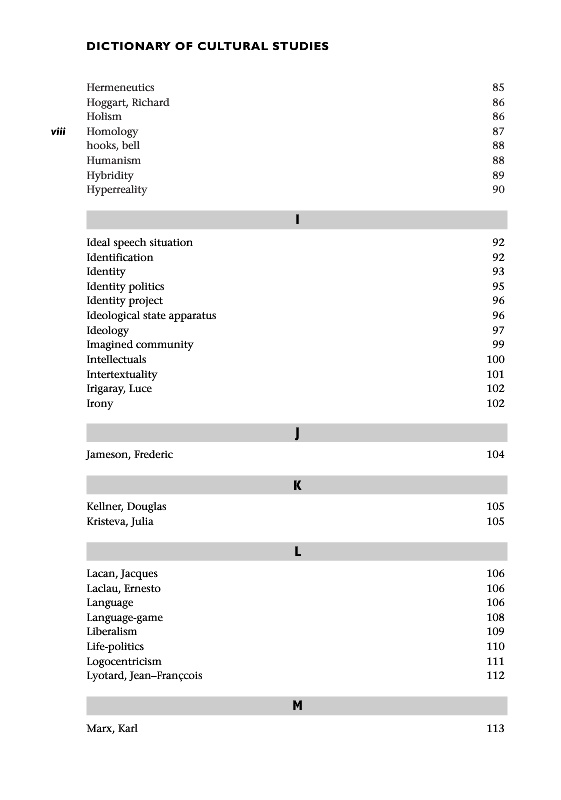 DICTIONARY OF CULTURAL STUDIES

viii

| | |
|---|---|
| Hermeneutics | 85 |
| Hoggart, Richard | 86 |
| Holism | 86 |
| Homology | 87 |
| hooks, bell | 88 |
| Humanism | 88 |
| Hybridity | 89 |
| Hyperreality | 90 |

I

| | |
|---|---|
| Ideal speech situation | 92 |
| Identification | 92 |
| Identity | 93 |
| Identity politics | 95 |
| Identity project | 96 |
| Ideological state apparatus | 96 |
| Ideology | 97 |
| Imagined community | 99 |
| Intellectuals | 100 |
| Intertextuality | 101 |
| Irigaray, Luce | 102 |
| Irony | 102 |

J

| | |
|---|---|
| Jameson, Frederic | 104 |

K

| | |
|---|---|
| Kellner, Douglas | 105 |
| Kristeva, Julia | 105 |

L

| | |
|---|---|
| Lacan, Jacques | 106 |
| Laclau, Ernesto | 106 |
| Language | 106 |
| Language-game | 108 |
| Liberalism | 109 |
| Life-politics | 110 |
| Logocentricism | 111 |
| Lyotard, Jean–Françcois | 112 |

M

| | |
|---|---|
| Marx, Karl | 113 |